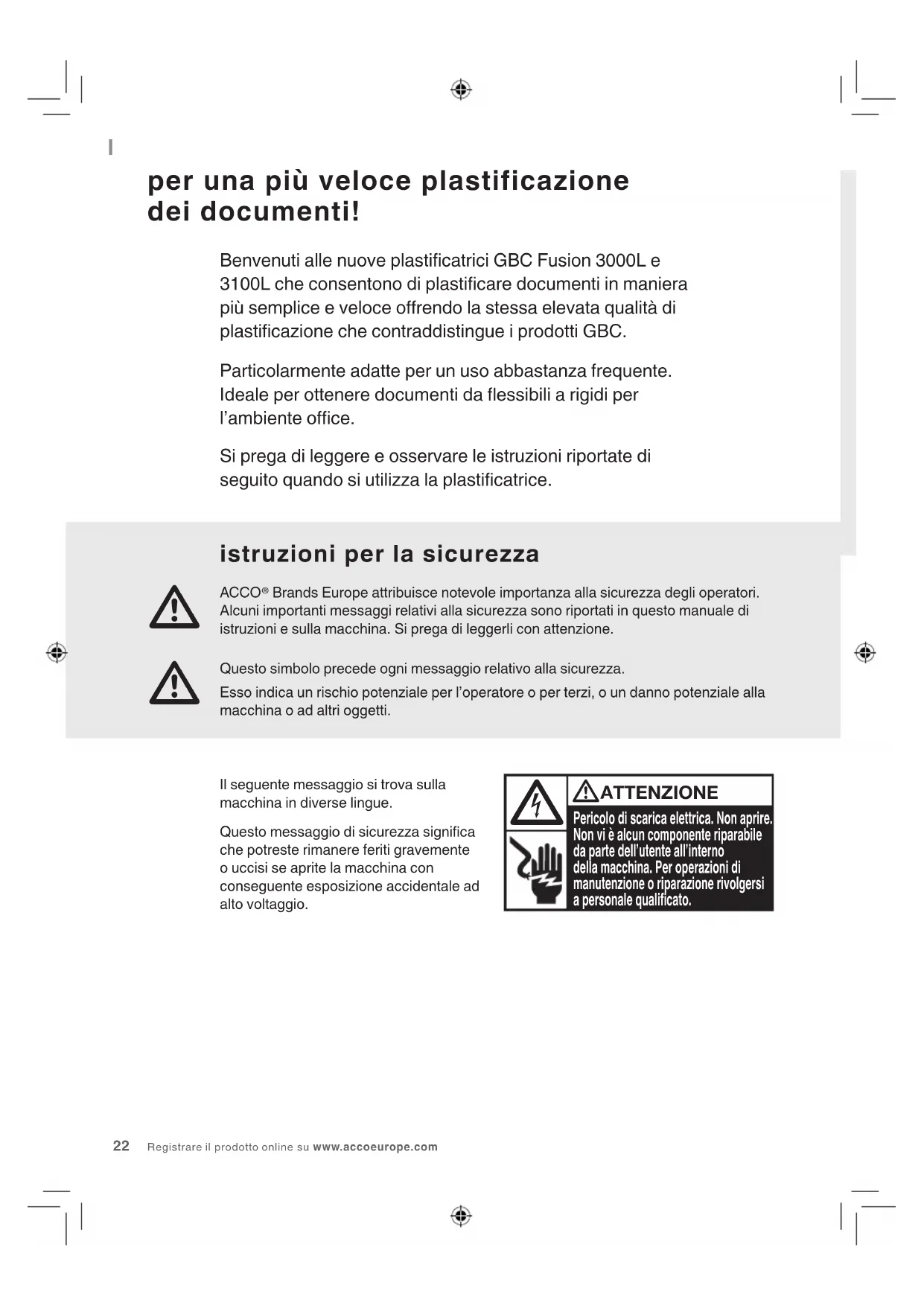 I

per una più veloce plastificazione dei documenti!

Benvenuti alle nuove plastificatrici GBC Fusion 3000L e 3100L che consentono di plastificare documenti in maniera più semplice e veloce offrendo la stessa elevata qualità di plastificazione che contraddistingue i prodotti GBC.

Particolarmente adatte per un uso abbastanza frequente. Ideale per ottenere documenti da flessibili a rigidi per l'ambiente office.

Si prega di leggere e osservare le istruzioni riportate di seguito quando si utilizza la plastificatrice.

istruzioni per la sicurezza

ACCO® Brands Europe attribuisce notevole importanza alla sicurezza degli operatori. Alcuni importanti messaggi relativi alla sicurezza sono riportati in questo manuale di istruzioni e sulla macchina. Si prega di leggerli con attenzione.

Questo simbolo precede ogni messaggio relativo alla sicurezza.

Esso indica un rischio potenziale per l'operatore o per terzi, o un danno potenziale alla macchina o ad altri oggetti.

Il seguente messaggio si trova sulla macchina in diverse lingue.

Questo messaggio di sicurezza significa che potreste rimanere feriti gravemente o uccisi se aprite la macchina con conseguente esposizione accidentale ad alto voltaggio.

ATTENZIONE
Pericolo di scarica elettrica. Non aprire. Non vi è alcun componente riparabile da parte dell'utente all'interno della macchina. Per operazioni di manutenzione o riparazione rivolgersi a personale qualificato.

22 Registrare il prodotto online su www.accoeurope.com